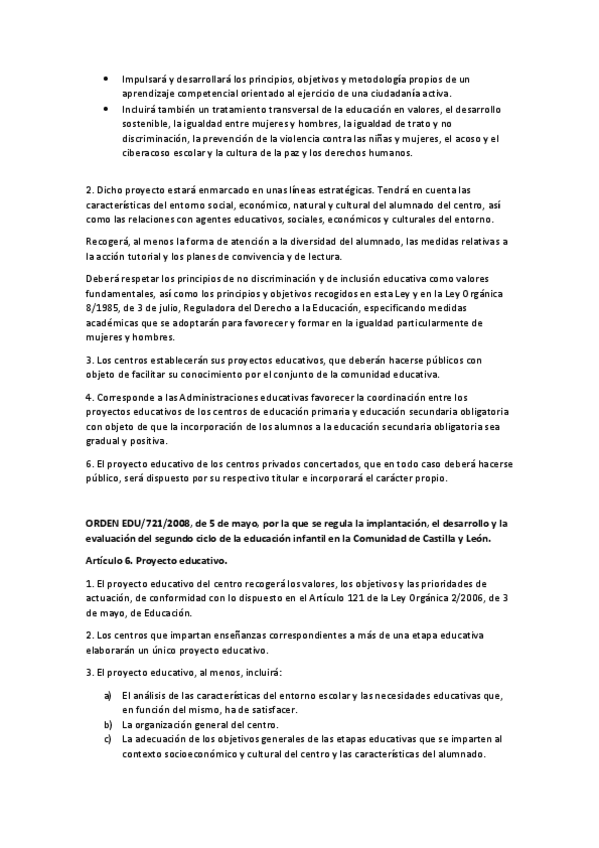 • Impulsará y desarrollará los principios, objetivos y metodología propios de un aprendizaje competencial orientado al ejercicio de una ciudadanía activa.
• Incluirá también un tratamiento transversal de la educación en valores, el desarrollo sostenible, la igualdad entre mujeres y hombres, la igualdad de trato y no discriminación, la prevención de la violencia contra las niñas y mujeres, el acoso y el ciberacoso escolar y la cultura de la paz y los derechos humanos.

2. Dicho proyecto estará enmarcado en unas líneas estratégicas. Tendrá en cuenta las características del entorno social, económico, natural y cultural del alumnado del centro, así como las relaciones con agentes educativos, sociales, económicos y culturales del entorno.

Recogerá, al menos la forma de atención a la diversidad del alumnado, las medidas relativas a la acción tutorial y los planes de convivencia y de lectura.

Deberá respetar los principios de no discriminación y de inclusión educativa como valores fundamentales, así como los principios y objetivos recogidos en esta Ley y en la Ley Orgánica 8/1985, de 3 de julio, Reguladora del Derecho a la Educación, especificando medidas académicas que se adoptarán para favorecer y formar en la igualdad particularmente de mujeres y hombres.

3. Los centros establecerán sus proyectos educativos, que deberán hacerse públicos con objeto de facilitar su conocimiento por el conjunto de la comunidad educativa.

4. Corresponde a las Administraciones educativas favorecer la coordinación entre los proyectos educativos de los centros de educación primaria y educación secundaria obligatoria con objeto de que la incorporación de los alumnos a la educación secundaria obligatoria sea gradual y positiva.

6. El proyecto educativo de los centros privados concertados, que en todo caso deberá hacerse público, será dispuesto por su respectivo titular e incorporará el carácter propio.

ORDEN EDU/721/2008, de 5 de mayo, por la que se regula la implantación, el desarrollo y la evaluación del segundo ciclo de la educación infantil en la Comunidad de Castilla y León.

Artículo 6. Proyecto educativo.

1. El proyecto educativo del centro recogerá los valores, los objetivos y las prioridades de actuación, de conformidad con lo dispuesto en el Artículo 121 de la Ley Orgánica 2/2006, de 3 de mayo, de Educación.

2. Los centros que impartan enseñanzas correspondientes a más de una etapa educativa elaborarán un único proyecto educativo.

3. El proyecto educativo, al menos, incluirá:

a) El análisis de las características del entorno escolar y las necesidades educativas que, en función del mismo, ha de satisfacer.
b) La organización general del centro.
c) La adecuación de los objetivos generales de las etapas educativas que se imparten al contexto socioeconómico y cultural del centro y las características del alumnado.